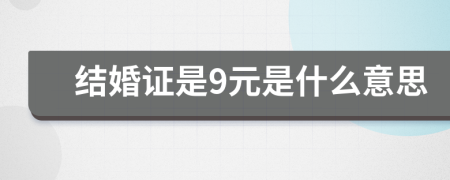 结婚证是9元是什么意思